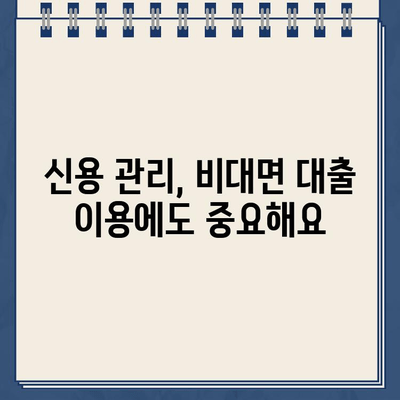 신용 관리, 비대면 대출 이용에도 중요해요